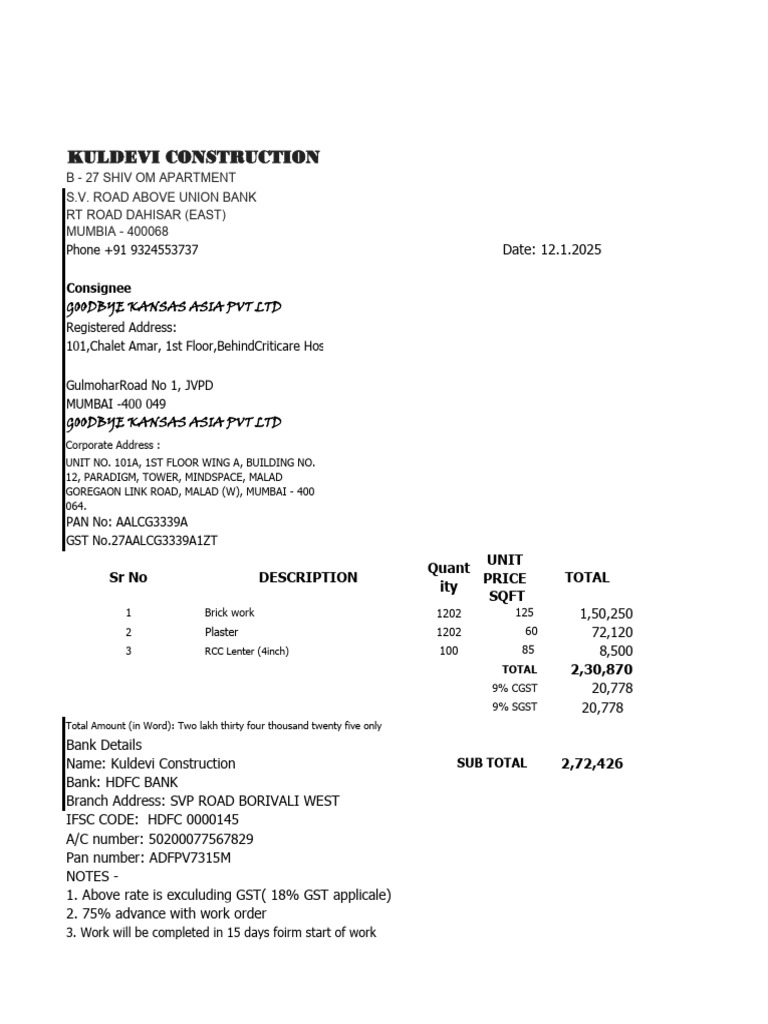 KULDEVI CONSTRUCTION
B - 27 SHIV OM APARTMENT
S.V. ROAD ABOVE UNION BANK
RT ROAD DAHISAR (EAST)
MUMBIA - 400068
Phone +91 9324553737

Date: 12.1.2025

Consignee
GOODBYE KANSAS ASIA PVT LTD
Registered Address:
101,Chalet Amar, 1st Floor,BehindCriticare Hos

GulmoharRoad No 1, JVPD
MUMBAI -400 049
GOODBYE KANSAS ASIA PVT LTD
Corporate Address :
UNIT NO. 101A, 1ST FLOOR WING A, BUILDING NO. 12, PARADIGM, TOWER, MINDSPACE, MALAD GOREGAON LINK ROAD, MALAD (W), MUMBAI - 400 064.
PAN No: AALCG3339A
GST No.27AALCG3339A1ZT

| Sr No | DESCRIPTION | Quantity | UNIT PRICE SQFT | TOTAL |
|---|---|---|---|---|
| 1 | Brick work | 1202 | 125 | 1,50,250 |
| 2 | Plaster | 1202 | 60 | 72,120 |
| 3 | RCC Lenter (4inch) | 100 | 85 | 8,500 |
| | | | TOTAL | 2,30,870 |
| | | | 9% CGST | 20,778 |
| | | | 9% SGST | 20,778 |

Total Amount (in Word): Two lakh thirty four thousand twenty five only
Bank Details
Name: Kuldevi Construction
Bank: HDFC BANK
Branch Address: SVP ROAD BORIVALI WEST
IFSC CODE: HDFC 0000145
A/C number: 50200077567829
Pan number: ADFPV7315M

SUB TOTAL 2,72,426

NOTES -
1. Above rate is exculuding GST( 18% GST applicale)
2. 75% advance with work order
3. Work will be completed in 15 days foirm start of work